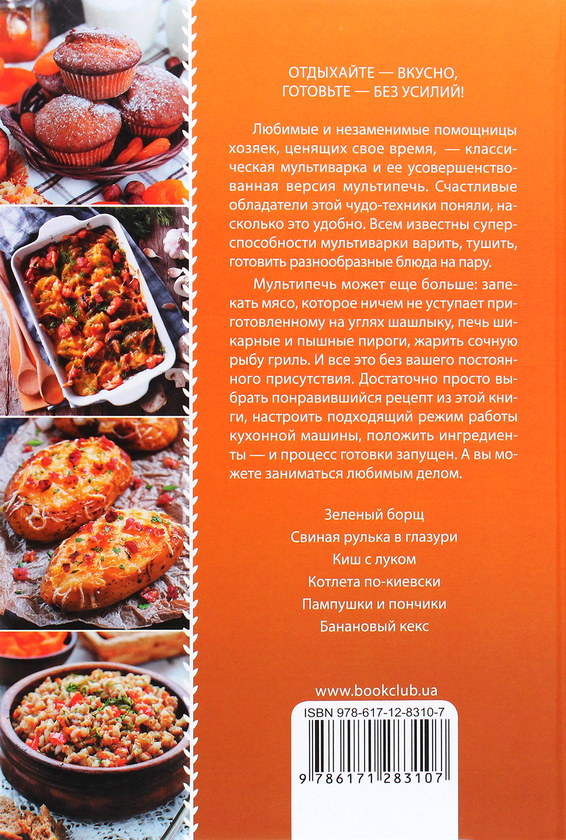 ОТДЫХАЙТЕ — ВКУСНО,
ГОТОВЬТЕ — БЕЗ УСИЛИЙ!

Любимые и незаменимые помощницы хозяек, ценящих свое время, — классическая мультиварка и ее усовершенствованная версия мультипечь. Счастливые обладатели этой чудо-техники поняли, насколько это удобно. Всем известны суперспособности мультиварки варить, тушить, готовить разнообразные блюда на пару.

Мультипечь может еще больше: запекать мясо, которое ничем не уступает приготовленному на углях шашлыку, печь шикарные и пышные пироги, жарить сочную рыбу гриль. И все это без вашего постоянного присутствия. Достаточно просто выбрать понравившийся рецепт из этой книги, настроить подходящий режим работы кухонной машины, положить ингредиенты — и процесс готовки запущен. А вы можете заниматься любимым делом.

Зеленый борщ
Свиная рулька в глазури
Киш с луком
Котлета по-киевски
Пампушки и пончики
Банановый кекс

www.bookclub.ua

ISBN 978-617-12-8310-7

9 786171 283107